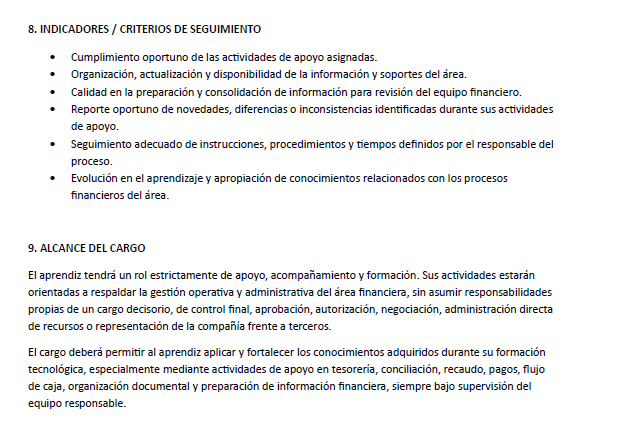 8. INDICADORES / CRITERIOS DE SEGUIMIENTO

• Cumplimiento oportuno de las actividades de apoyo asignadas.
• Organización, actualización y disponibilidad de la información y soportes del área.
• Calidad en la preparación y consolidación de información para revisión del equipo financiero.
• Reporte oportuno de novedades, diferencias o inconsistencias identificadas durante sus actividades de apoyo.
• Seguimiento adecuado de instrucciones, procedimientos y tiempos definidos por el responsable del proceso.
• Evolución en el aprendizaje y apropiación de conocimientos relacionados con los procesos financieros del área.

9. ALCANCE DEL CARGO

El aprendiz tendrá un rol estrictamente de apoyo, acompañamiento y formación. Sus actividades estarán orientadas a respaldar la gestión operativa y administrativa del área financiera, sin asumir responsabilidades propias de un cargo decisorio, de control final, aprobación, autorización, negociación, administración directa de recursos o representación de la compañía frente a terceros.

El cargo deberá permitir al aprendiz aplicar y fortalecer los conocimientos adquiridos durante su formación tecnológica, especialmente mediante actividades de apoyo en tesorería, conciliación, recaudo, pagos, flujo de caja, organización documental y preparación de información financiera, siempre bajo supervisión del equipo responsable.